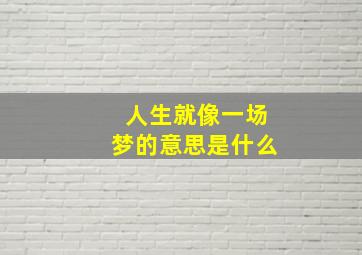 人生就像一场梦的意思是什么